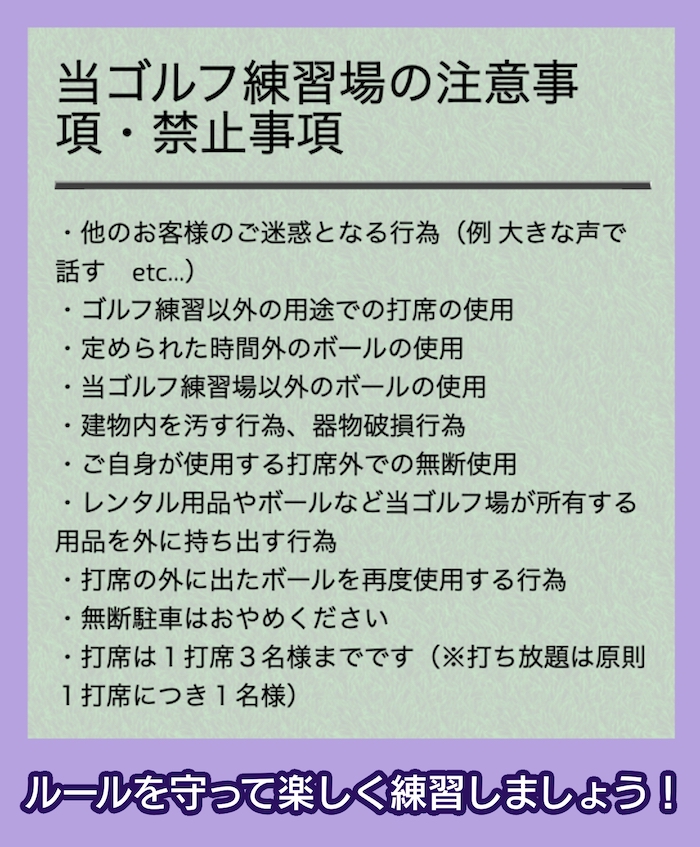 当ゴルフ練習場の注意事項・禁止事項

・他のお客様のご迷惑となる行為（例 大きな声で話す　etc...）
・ゴルフ練習以外の用途での打席の使用
・定められた時間外のボールの使用
・当ゴルフ練習場以外のボールの使用
・建物内を汚す行為、器物破損行為
・ご自身が使用する打席外での無断使用
・レンタル用品やボールなど当ゴルフ場が所有する用品を外に持ち出す行為
・打席の外に出たボールを再度使用する行為
・無断駐車はおやめください
・打席は１打席３名様までです（※打ち放題は原則１打席につき１名様）

ルールを守って楽しく練習しましょう！